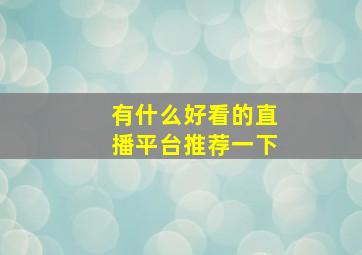 有什么好看的直播平台推荐一下